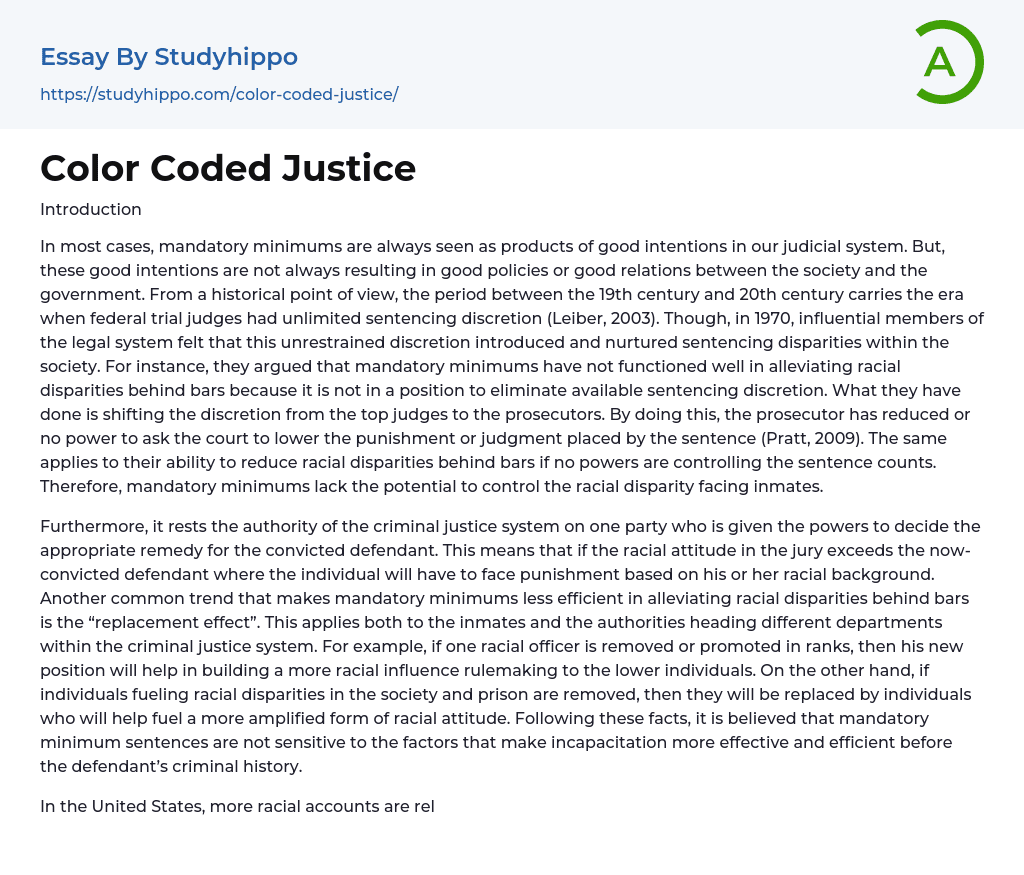 Essay By Studyhippo

https://studyhippo.com/color-coded-justice/

A

Color Coded Justice

Introduction

In most cases, mandatory minimums are always seen as products of good intentions in our judicial system. But, these good intentions are not always resulting in good policies or good relations between the society and the government. From a historical point of view, the period between the 19th century and 20th century carries the era when federal trial judges had unlimited sentencing discretion (Leiber, 2003). Though, in 1970, influential members of the legal system felt that this unrestrained discretion introduced and nurtured sentencing disparities within the society. For instance, they argued that mandatory minimums have not functioned well in alleviating racial disparities behind bars because it is not in a position to eliminate available sentencing discretion. What they have done is shifting the discretion from the top judges to the prosecutors. By doing this, the prosecutor has reduced or no power to ask the court to lower the punishment or judgment placed by the sentence (Pratt, 2009). The same applies to their ability to reduce racial disparities behind bars if no powers are controlling the sentence counts. Therefore, mandatory minimums lack the potential to control the racial disparity facing inmates.

Furthermore, it rests the authority of the criminal justice system on one party who is given the powers to decide the appropriate remedy for the convicted defendant. This means that if the racial attitude in the jury exceeds the now-convicted defendant where the individual will have to face punishment based on his or her racial background. Another common trend that makes mandatory minimums less efficient in alleviating racial disparities behind bars is the “replacement effect”. This applies both to the inmates and the authorities heading different departments within the criminal justice system. For example, if one racial officer is removed or promoted in ranks, then his new position will help in building a more racial influence rulemaking to the lower individuals. On the other hand, if individuals fueling racial disparities in the society and prison are removed, then they will be replaced by individuals who will help fuel a more amplified form of racial attitude. Following these facts, it is believed that mandatory minimum sentences are not sensitive to the factors that make incapacitation more effective and efficient before the defendant’s criminal history.

In the United States, more racial accounts are rel